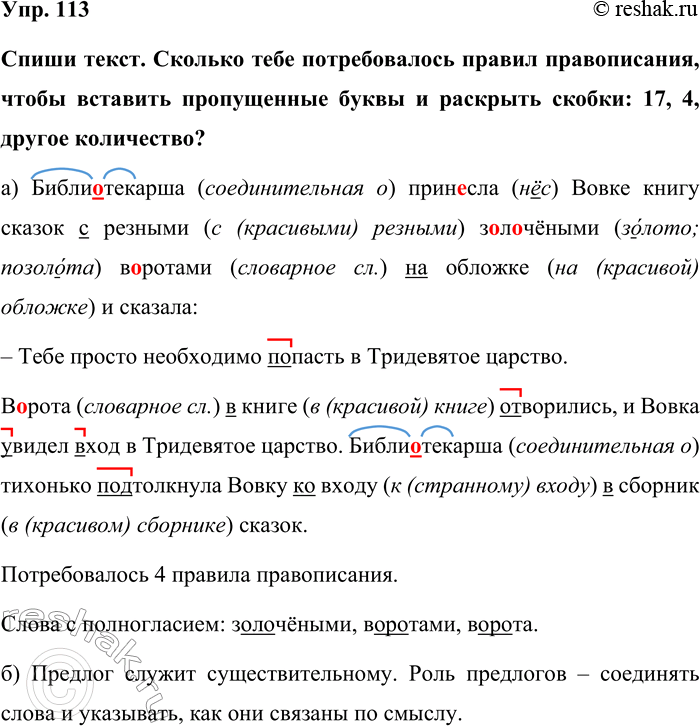 Упр. 113

© reshak.ru

Спиши текст. Сколько тебе потребовалось правил правописания, чтобы вставить пропущенные буквы и раскрыть скобки: 17, 4, другое количество?

а) Библиотекарша (соединительная о) принесла (нёс) Вовке книгу сказок с резными (с (красивыми) резными) золочёными (зо́лото; позоло́та) воротами (словарное сл.) на обложке (на (красивой) обложке) и сказала:

– Тебе просто необходимо попасть в Тридевятое царство.

Ворота (словарное сл.) в книге (в (красивой) книге) отворились, и Вовка увидел вход в Тридевятое царство. Библиотекарша (соединительная о) тихонько подтолкнула Вовку ко входу (к (странному) входу) в сборник (в (красивом) сборнике) сказок.

Потребовалось 4 правила правописания.

Слова с полногласием: золочёными, воротами, ворота.

б) Предлог служит существительному. Роль предлогов – соединять слова и указывать, как они связаны по смыслу.

reshak.ru